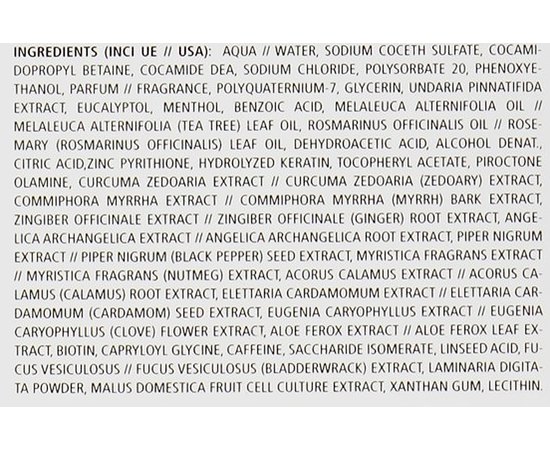 INGREDIENTS (INCI UE // USA): AQUA // WATER, SODIUM COCETH SULFATE, COCAMIDOPROPYL BETAINE, COCAMIDE DEA, SODIUM CHLORIDE, POLYSORBATE 20, PHENOXYETHANOL, PARFUM // FRAGRANCE, POLYQUATERNIUM-7, GLYCERIN, UNDARIA PINNATIFIDA EXTRACT, EUCALYPTOL, MENTHOL, BENZOIC ACID, MELALEUCA ALTERNIFOLIA OIL // MELALEUCA ALTERNIFOLIA (TEA TREE) LEAF OIL, ROSMARINUS OFFICINALIS OIL // ROSEMARY (ROSMARINUS OFFICINALIS) LEAF OIL, DEHYDROACETIC ACID, ALCOHOL DENAT., CITRIC ACID,ZINC PYRITHIONE, HYDROLYZED KERATIN, TOCOPHERYL ACETATE, PIROCTONE OLAMINE, CURCUMA ZEDOARIA EXTRACT // CURCUMA ZEDOARIA (ZEDOARY) EXTRACT, COMMIPHORA MYRRHA EXTRACT // COMMIPHORA MYRRHA (MYRRH) BARK EXTRACT, ZINGIBER OFFICINALE EXTRACT // ZINGIBER OFFICINALE (GINGER) ROOT EXTRACT, ANGELICA ARCHANGELICA EXTRACT // ANGELICA ARCHANGELICA ROOT EXTRACT, PIPER NIGRUM EXTRACT // PIPER NIGRUM (BLACK PEPPER) SEED EXTRACT, MYRISTICA FRAGRANS EXTRACT // MYRISTICA FRAGRANS (NUTMEG) EXTRACT, ACORUS CALAMUS EXTRACT // ACORUS CALAMUS (CALAMUS) ROOT EXTRACT, ELETTARIA CARDAMOMUM EXTRACT // ELETTARIA CARDAMOMUM (CARDAMOM) SEED EXTRACT, EUGENIA CARYOPHYLLUS EXTRACT // EUGENIA CARYOPHYLLUS (CLOVE) FLOWER EXTRACT, ALOE FEROX EXTRACT // ALOE FEROX LEAF EXTRACT, BIOTIN, CAPRYLOYL GLYCINE, CAFFEINE, SACCHARIDE ISOMERATE, LINSEED ACID, FUCUS VESICULOSUS // FUCUS VESICULOSUS (BLADDERWRACK) EXTRACT, LAMINARIA DIGITATA POWDER, MALUS DOMESTICA FRUIT CELL CULTURE EXTRACT, XANTHAN GUM, LECITHIN.